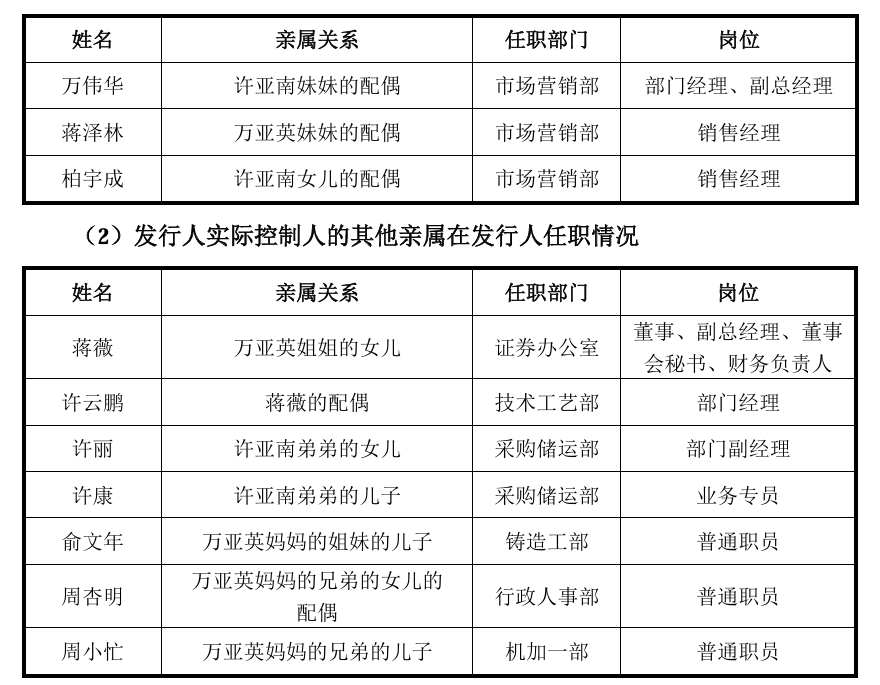 | 姓名 | 亲属关系 | 任职部门 | 岗位 |
|---|---|---|---|
| 万伟华 | 许亚南妹妹的配偶 | 市场营销部 | 部门经理、副总经理 |
| 蒋泽林 | 万亚英妹妹的配偶 | 市场营销部 | 销售经理 |
| 柏宇成 | 许亚南女儿的配偶 | 市场营销部 | 销售经理 |

（2）发行人实际控制人的其他亲属在发行人任职情况

| 姓名 | 亲属关系 | 任职部门 | 岗位 |
|---|---|---|---|
| 蒋薇 | 万亚英姐姐的女儿 | 证券办公室 | 董事、副总经理、董事会秘书、财务负责人 |
| 许云鹏 | 蒋薇的配偶 | 技术工艺部 | 部门经理 |
| 许丽 | 许亚南弟弟的女儿 | 采购储运部 | 部门副经理 |
| 许康 | 许亚南弟弟的儿子 | 采购储运部 | 业务专员 |
| 俞文年 | 万亚英妈妈的姐妹的儿子 | 铸造工部 | 普通职员 |
| 周杏明 | 万亚英妈妈的兄弟的女儿的配偶 | 行政人事部 | 普通职员 |
| 周小忙 | 万亚英妈妈的兄弟的儿子 | 机加一部 | 普通职员 |